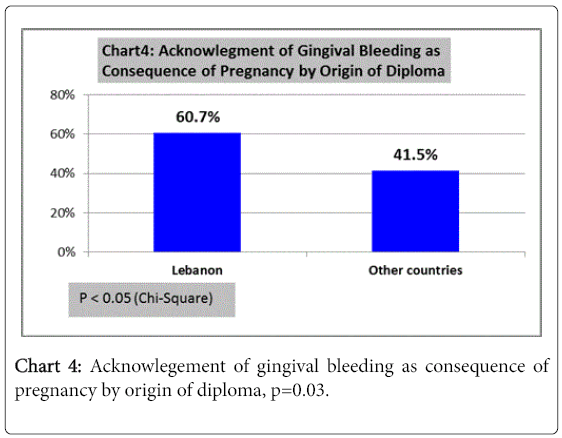 Chart4: Acknowlegment of Gingival Bleeding as Consequence of Pregnancy by Origin of Diploma

80%
60%
40%
20%
0%

60.7%

41.5%

Lebanon

Other countries

P < 0.05 (Chi-Square)

Chart 4: Acknowlegement of gingival bleeding as consequence of pregnancy by origin of diploma, p=0.03.